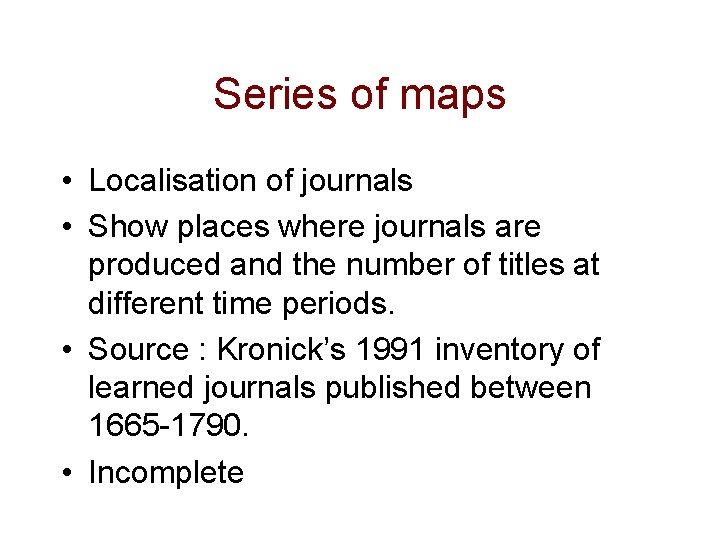 Series of maps

• Localisation of journals
• Show places where journals are produced and the number of titles at different time periods.
• Source : Kronick's 1991 inventory of learned journals published between 1665-1790.
• Incomplete